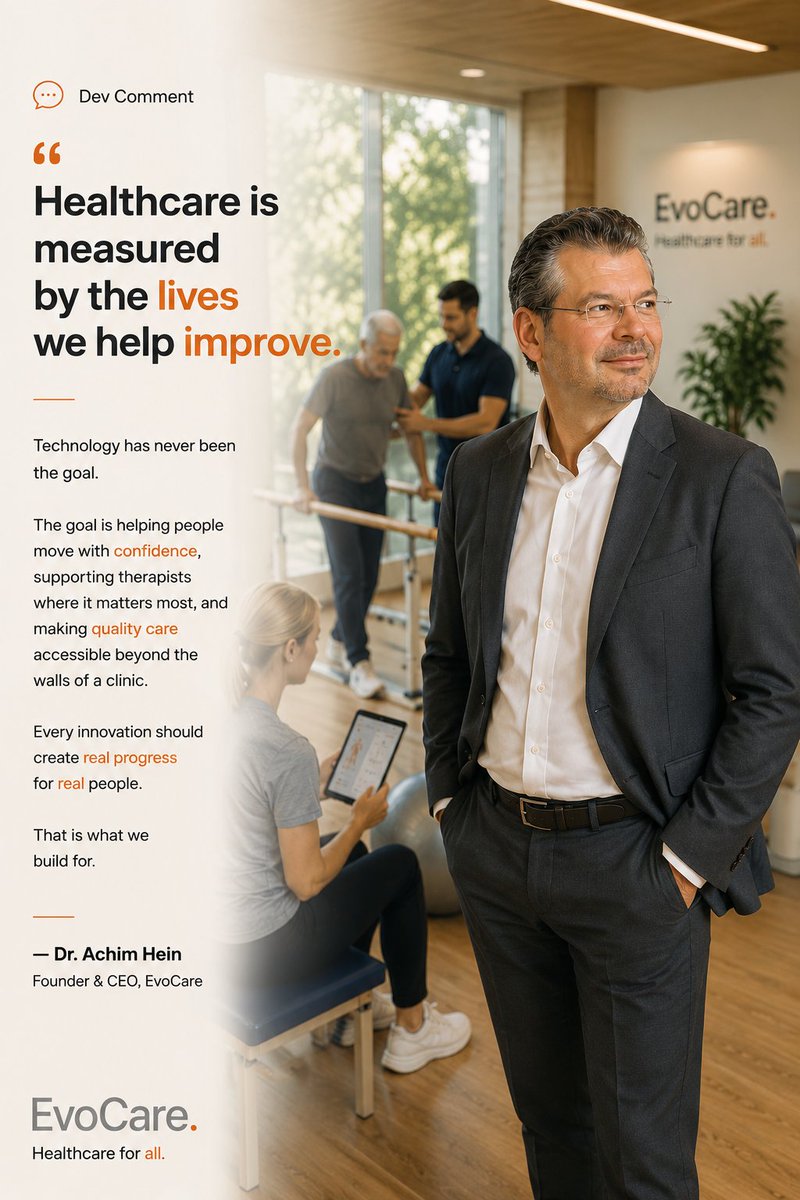 Dev Comment

"

Healthcare is measured by the lives we help improve.

Technology has never been the goal.

The goal is helping people move with confidence, supporting therapists where it matters most, and making quality care accessible beyond the walls of a clinic.

Every innovation should create real progress for real people.

That is what we build for.

— Dr. Achim Hein
Founder & CEO, EvoCare

EvoCare.
Healthcare for all.

EvoCare.
Healthcare for all.